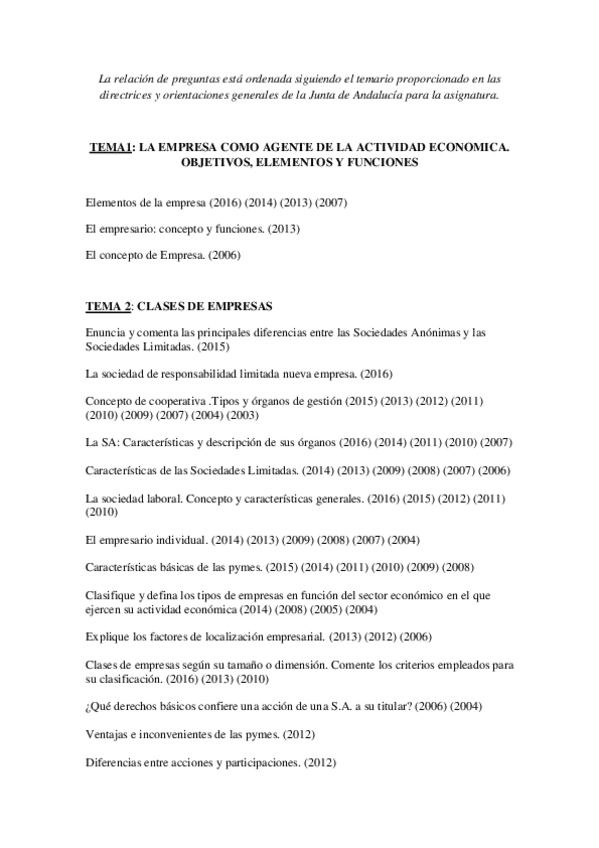 La relación de preguntas está ordenada siguiendo el temario proporcionado en las directrices y orientaciones generales de la Junta de Andalucía para la asignatura.

TEMA1: LA EMPRESA COMO AGENTE DE LA ACTIVIDAD ECONOMICA. OBJETIVOS, ELEMENTOS Y FUNCIONES

Elementos de la empresa (2016) (2014) (2013) (2007)

El empresario: concepto y funciones. (2013)

El concepto de Empresa. (2006)

TEMA 2: CLASES DE EMPRESAS

Enuncia y comenta las principales diferencias entre las Sociedades Anónimas y las Sociedades Limitadas. (2015)

La sociedad de responsabilidad limitada nueva empresa. (2016)

Concepto de cooperativa .Tipos y órganos de gestión (2015) (2013) (2012) (2011) (2010) (2009) (2007) (2004) (2003)

La SA: Características y descripción de sus órganos (2016) (2014) (2011) (2010) (2007)

Características de las Sociedades Limitadas. (2014) (2013) (2009) (2008) (2007) (2006)

La sociedad laboral. Concepto y características generales. (2016) (2015) (2012) (2011) (2010)

El empresario individual. (2014) (2013) (2009) (2008) (2007) (2004)

Características básicas de las pymes. (2015) (2014) (2011) (2010) (2009) (2008)

Clasifique y defina los tipos de empresas en función del sector económico en el que ejercen su actividad económica (2014) (2008) (2005) (2004)

Explique los factores de localización empresarial. (2013) (2012) (2006)

Clases de empresas según su tamaño o dimensión. Comente los criterios empleados para su clasificación. (2016) (2013) (2010)

¿Qué derechos básicos confiere una acción de una S.A. a su titular? (2006) (2004)

Ventajas e inconvenientes de las pymes. (2012)

Diferencias entre acciones y participaciones. (2012)